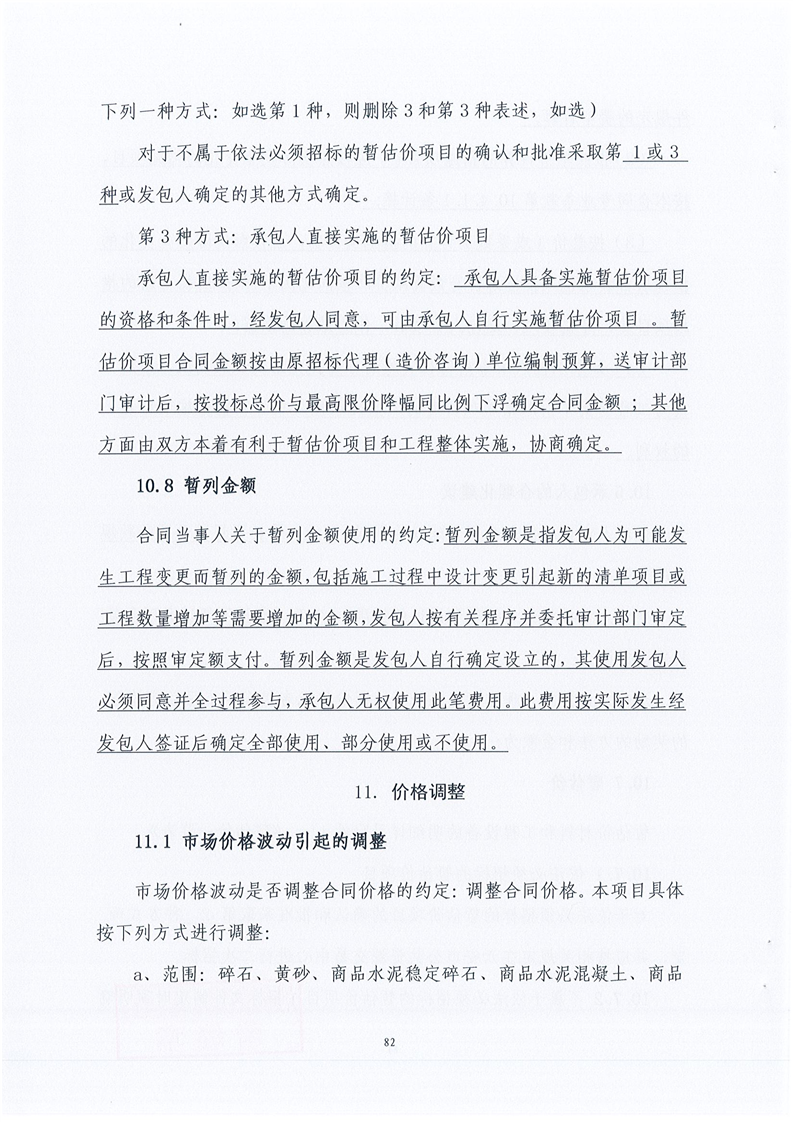 下列一种方式：如选第1种，则删除3和第3种表述，如选）

对于不属于依法必须招标的暂估价项目的确认和批准采取第 1或3 种或发包人确定的其他方式确定。

第3种方式：承包人直接实施的暂估价项目

承包人直接实施的暂估价项目的约定： 承包人具备实施暂估价项目的资格和条件时，经发包人同意，可由承包人自行实施暂估价项目 。暂估价项目合同金额按由原招标代理（造价咨询）单位编制预算，送审计部门审计后，按投标总价与最高限价降幅同比例下浮确定合同金额 ；其他方面由双方本着有利于暂估价项目和工程整体实施，协商确定。

10.8 暂列金额

合同当事人关于暂列金额使用的约定：暂列金额是指发包人为可能发生工程变更而暂列的金额，包括施工过程中设计变更引起新的清单项目或工程数量增加等需要增加的金额，发包人按有关程序并委托审计部门审定后，按照审定额支付。暂列金额是发包人自行确定设立的，其使用发包人必须同意并全过程参与，承包人无权使用此笔费用。此费用按实际发生经发包人签证后确定全部使用、部分使用或不使用。

11. 价格调整

11.1 市场价格波动引起的调整

市场价格波动是否调整合同价格的约定：调整合同价格。本项目具体按下列方式进行调整：

a、范围：碎石、黄砂、商品水泥稳定碎石、商品水泥混凝土、商品

82